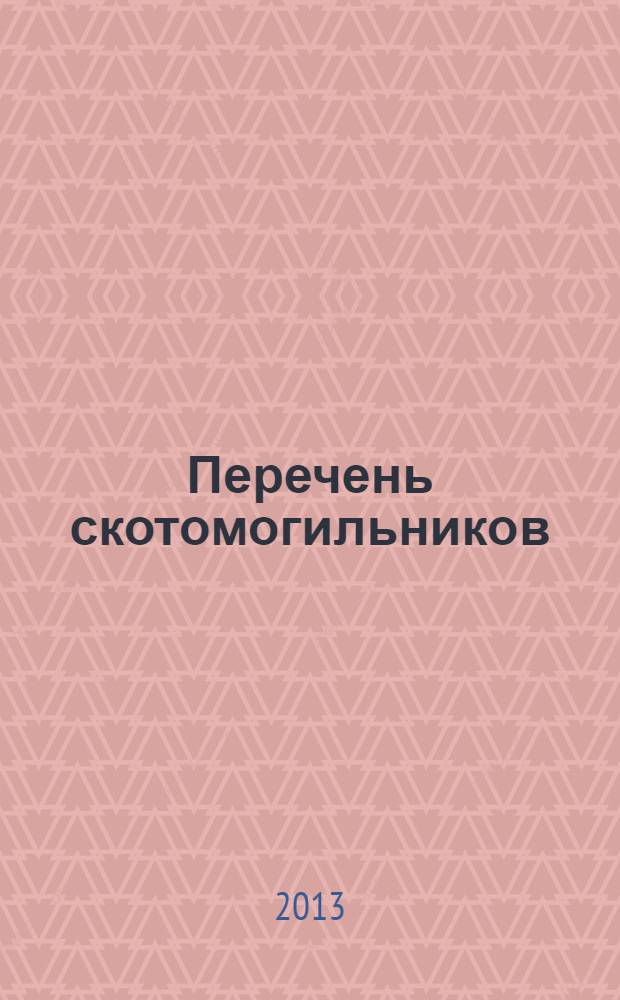 Перечень скотомогильников

2013